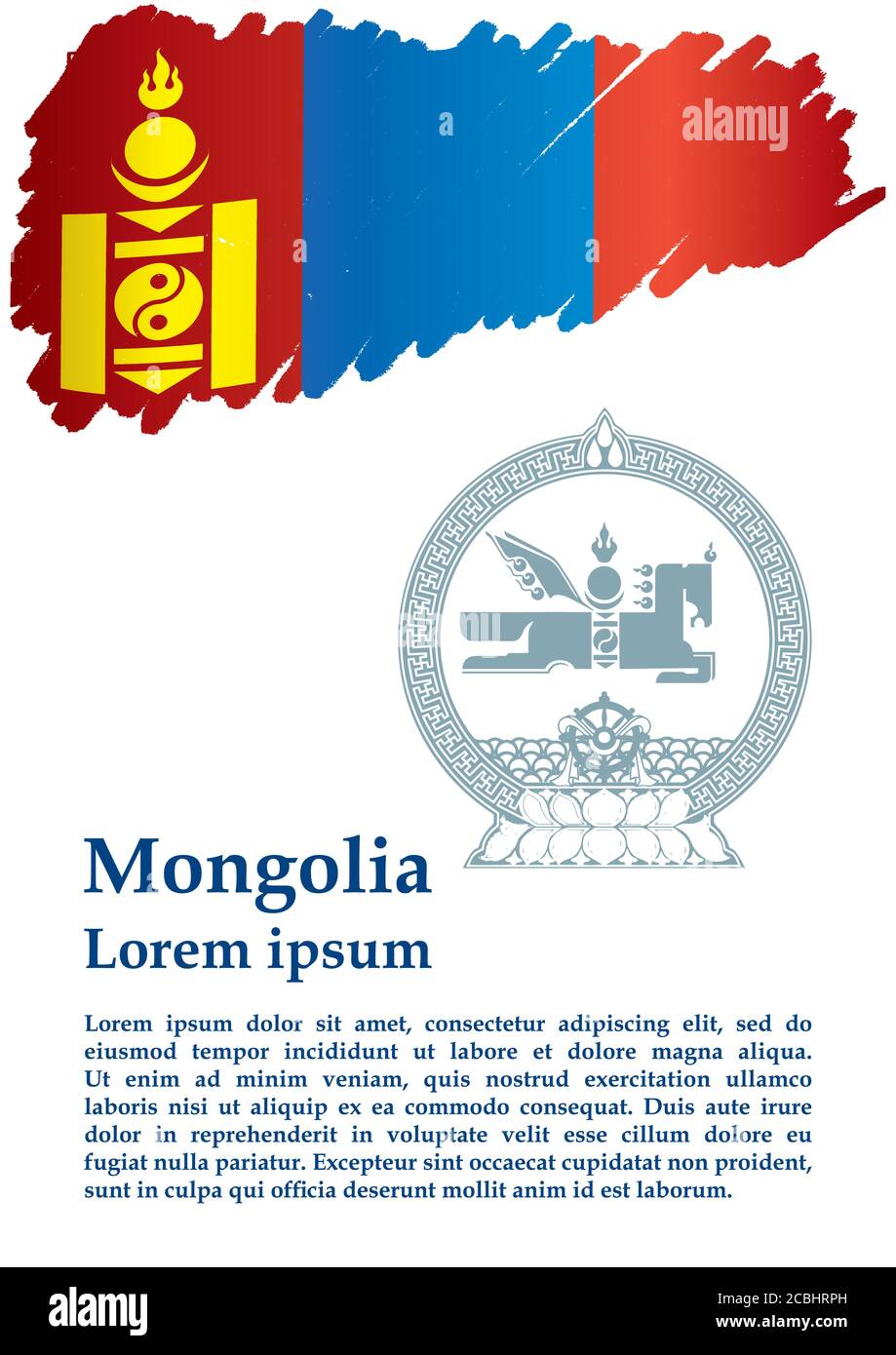 alamy

Mongolia

Lorem ipsum

Lorem ipsum dolor sit amet, consectetur adipiscing elit, sed do eiusmod tempor incididunt ut labore et dolore magna aliqua. Ut enim ad minim veniam, quis nostrud exercitation ullamco laboris nisi ut aliquip ex ea commodo consequat. Duis aute irure dolor in reprehenderit in voluptate velit esse cillum dolore eu fugiat nulla pariatur. Excepteur sint occaecat cupidatat non proident, sunt in culpa qui officia deserunt mollit anim id est laborum.

alamy

Image ID: 2CBHRPH
www.alamy.com